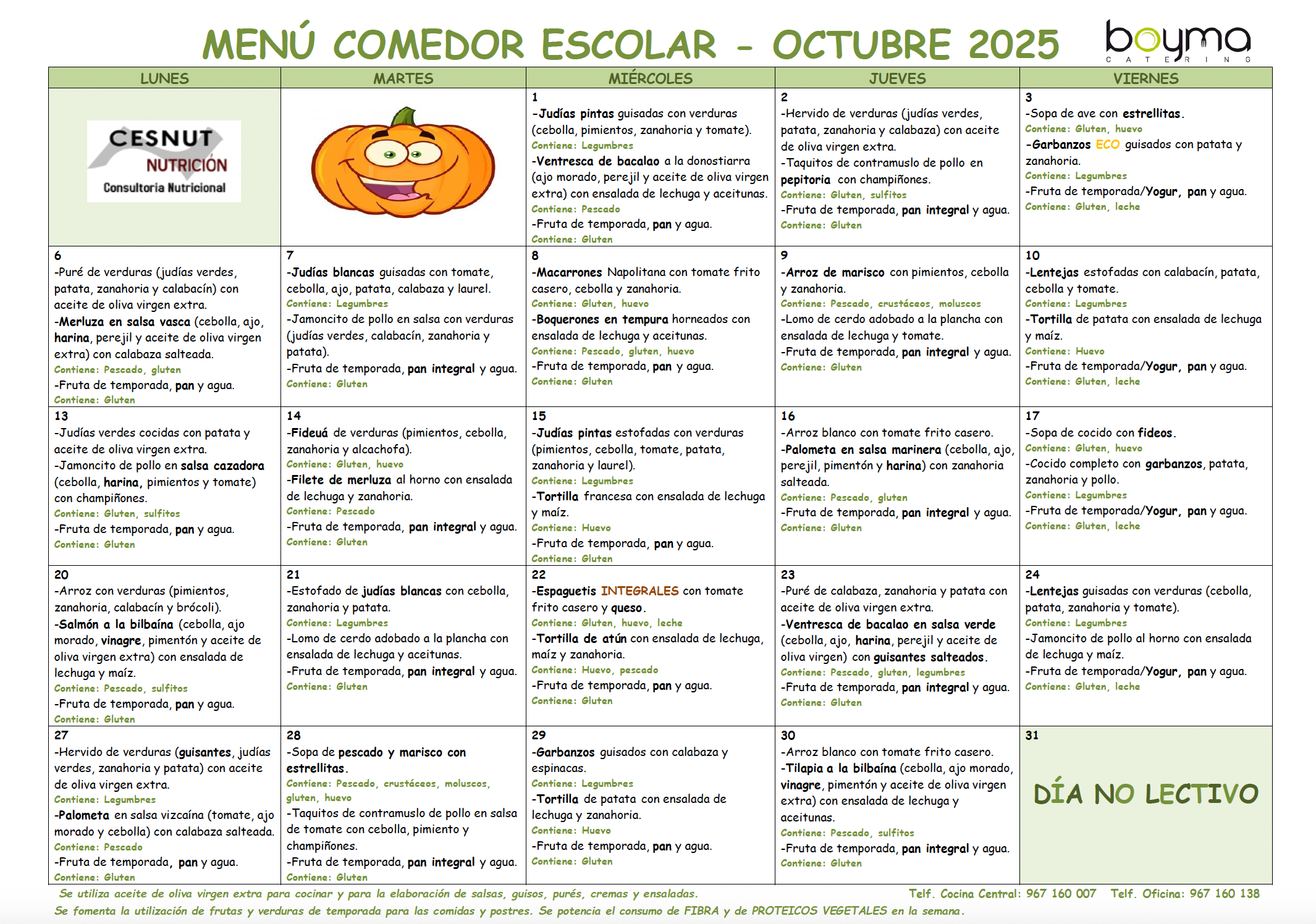 MENÚ COMEDOR ESCOLAR - OCTUBRE 2025

boyma CATERING

| LUNES | MARTES | MIÉRCOLES | JUEVES | VIERNES |
|---|---|---|---|---|
| CESNUT NUTRICIÓN Consultoria Nutricional | | 1 -Judías pintas guisadas con verduras (cebolla, pimientos, zanahoria y tomate). Contiene: Legumbres -Ventresca de bacalao a la donostiarra (ajo morado, perejil y aceite de oliva virgen extra) con ensalada de lechuga y aceitunas. Contiene: Pescado -Fruta de temporada, pan y agua. Contiene: Gluten | 2 -Hervido de verduras (judías verdes, patata, zanahoria y calabaza) con aceite de oliva virgen extra. -Taquitos de contramuslo de pollo en pepitoria con champiñones. Contiene: Gluten, sulfitos -Fruta de temporada, pan integral y agua. Contiene: Gluten | 3 -Sopa de ave con estrellitas. Contiene: Gluten, huevo -Garbanzos ECO guisados con patata y zanahoria. Contiene: Legumbres -Fruta de temporada/Yogur, pan y agua. Contiene: Gluten, leche |
| 6 -Puré de verduras (judías verdes, patata, zanahoria y calabacín) con aceite de oliva virgen extra. -Merluza en salsa vasca (cebolla, ajo, harina, perejil y aceite de oliva virgen extra) con calabaza salteada. Contiene: Pescado, gluten -Fruta de temporada, pan y agua. Contiene: Gluten | 7 -Judías blancas guisadas con tomate, cebolla, ajo, patata, calabaza y laurel. Contiene: Legumbres -Jamoncito de pollo en salsa con verduras (judías verdes, calabacín, zanahoria y patata). -Fruta de temporada, pan integral y agua. Contiene: Gluten | 8 -Macarrones Napolitana con tomate frito casero, cebolla y zanahoria. Contiene: Gluten, huevo -Boquerones en tempura horneados con ensalada de lechuga y aceitunas. Contiene: Pescado, gluten, huevo -Fruta de temporada, pan y agua. Contiene: Gluten | 9 -Arroz de marisco con pimientos, cebolla y zanahoria. Contiene: Pescado, crustáceos, moluscos -Lomo de cerdo adobado a la plancha con ensalada de lechuga y tomate. -Fruta de temporada, pan integral y agua. Contiene: Gluten | 10 -Lentejas estofadas con calabacín, patata, cebolla y tomate. Contiene: Legumbres -Tortilla de patata con ensalada de lechuga y maíz. Contiene: Huevo -Fruta de temporada/Yogur, pan y agua. Contiene: Gluten, leche |
| 13 -Judías verdes cocidas con patata y aceite de oliva virgen extra. -Jamoncito de pollo en salsa cazadora (cebolla, harina, pimientos y tomate) con champiñones. Contiene: Gluten, sulfitos -Fruta de temporada, pan y agua. Contiene: Gluten | 14 -Fideuá de verduras (pimientos, cebolla, zanahoria y alcachofa). Contiene: Gluten, huevo -Filete de merluza al horno con ensalada de lechuga y zanahoria. Contiene: Pescado -Fruta de temporada, pan integral y agua. Contiene: Gluten | 15 -Judías pintas estofadas con verduras (pimientos, cebolla, tomate, patata, zanahoria y laurel). Contiene: Legumbres -Tortilla francesa con ensalada de lechuga y maíz. Contiene: Huevo -Fruta de temporada, pan y agua. Contiene: Gluten | 16 -Arroz blanco con tomate frito casero. -Palometa en salsa marinera (cebolla, ajo, perejil, pimentón y harina) con zanahoria salteada. Contiene: Pescado, gluten -Fruta de temporada, pan integral y agua. Contiene: Gluten | 17 -Sopa de cocido con fideos. Contiene: Gluten, huevo -Cocido completo con garbanzos, patata, zanahoria y pollo. Contiene: Legumbres -Fruta de temporada/Yogur, pan y agua. Contiene: Gluten, leche |
| 20 -Arroz con verduras (pimientos, zanahoria, calabacín y brócoli). -Salmón a la bilbaína (cebolla, ajo morado, vinagre, pimentón y aceite de oliva virgen extra) con ensalada de lechuga y maíz. Contiene: Pescado, sulfitos -Fruta de temporada, pan y agua. Contiene: Gluten | 21 -Estofado de judías blancas con cebolla, zanahoria y patata. Contiene: Legumbres -Lomo de cerdo adobado a la plancha con ensalada de lechuga y aceitunas. -Fruta de temporada, pan integral y agua. Contiene: Gluten | 22 -Espaguetis INTEGRALES con tomate frito casero y queso. Contiene: Gluten, huevo, leche -Tortilla de atún con ensalada de lechuga, maíz y zanahoria. Contiene: Huevo, pescado -Fruta de temporada, pan y agua. Contiene: Gluten | 23 -Puré de calabaza, zanahoria y patata con aceite de oliva virgen extra. -Ventresca de bacalao en salsa verde (cebolla, ajo, harina, perejil y aceite de oliva virgen) con guisantes salteados. Contiene: Pescado, gluten, legumbres -Fruta de temporada, pan integral y agua. Contiene: Gluten | 24 -Lentejas guisadas con verduras (cebolla, patata, zanahoria y tomate). Contiene: Legumbres -Jamoncito de pollo al horno con ensalada de lechuga y maíz. -Fruta de temporada/Yogur, pan y agua. Contiene: Gluten, leche |
| 27 -Hervido de verduras (guisantes, judías verdes, zanahoria y patata) con aceite de oliva virgen extra. Contiene: Legumbres -Palometa en salsa vizcaína (tomate, ajo morado y cebolla) con calabaza salteada. Contiene: Pescado -Fruta de temporada, pan y agua. Contiene: Gluten | 28 -Sopa de pescado y marisco con estrellitas. Contiene: Pescado, crustáceos, moluscos, gluten, huevo -Taquitos de contramuslo de pollo en salsa de tomate con cebolla, pimiento y champiñones. -Fruta de temporada, pan integral y agua. Contiene: Gluten | 29 -Garbanzos guisados con calabaza y espinacas. Contiene: Legumbres -Tortilla de patata con ensalada de lechuga y zanahoria. Contiene: Huevo -Fruta de temporada, pan y agua. Contiene: Gluten | 30 -Arroz blanco con tomate frito casero. -Tilapia a la bilbaína (cebolla, ajo morado, vinagre, pimentón y aceite de oliva virgen extra) con ensalada de lechuga y aceitunas. Contiene: Pescado, sulfitos -Fruta de temporada, pan integral y agua. Contiene: Gluten | 31 DÍA NO LECTIVO |

Se utiliza aceite de oliva virgen extra para cocinar y para la elaboración de salsas, guisos, purés, cremas y ensaladas. Telf. Cocina Central: 967 160 007 Telf. Oficina: 967 160 138
Se fomenta la utilización de frutas y verduras de temporada para las comidas y postres. Se potencia el consumo de FIBRA y de PROTEICOS VEGETALES en la semana.